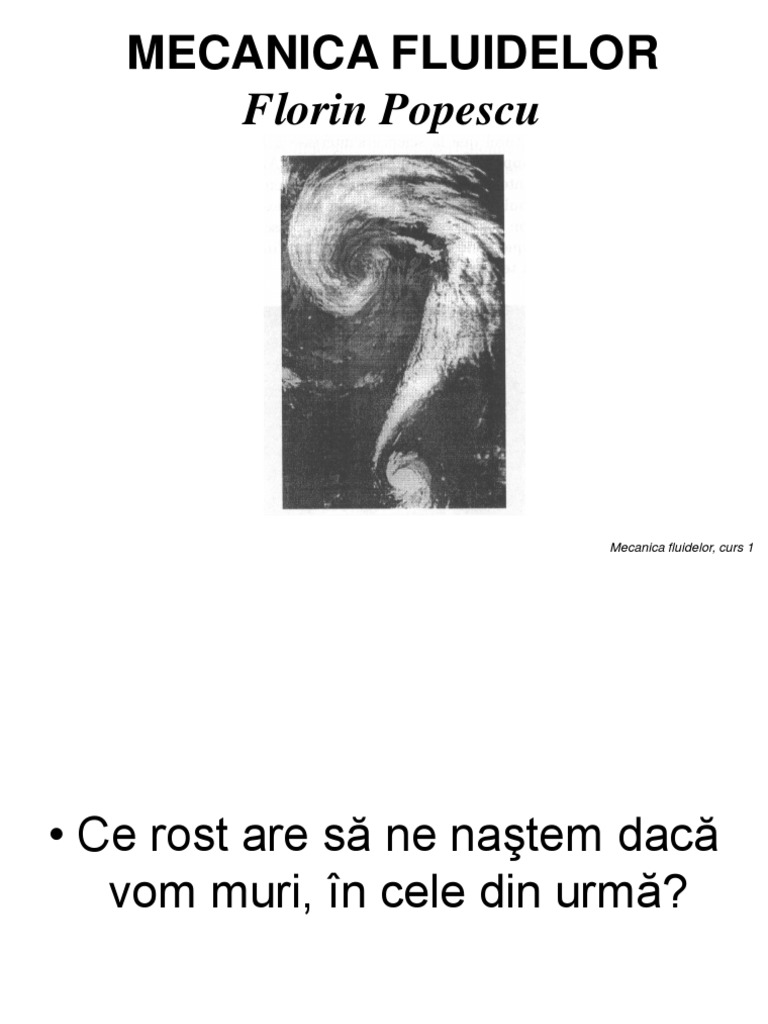 MECANICA FLUIDELOR
Florin Popescu

Mecanica fluidelor, curs 1

• Ce rost are să ne naştem dacă vom muri, în cele din urmă?